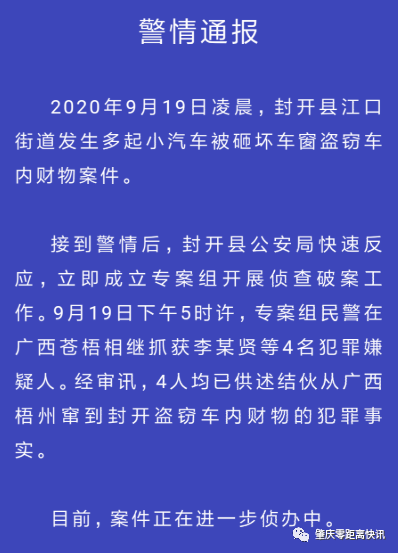 警情通报

2020年9月19日凌晨，封开县江口街道发生多起小汽车被砸坏车窗盗窃车内财物案件。

接到警情后，封开县公安局快速反应，立即成立专案组开展侦查破案工作。9月19日下午5时许，专案组民警在广西苍梧相继抓获李某贤等4名犯罪嫌疑人。经审讯，4人均已供述结伙从广西梧州窜到封开盗窃车内财物的犯罪事实。

目前，案件正在进一步侦办中。

肇庆零距离快讯